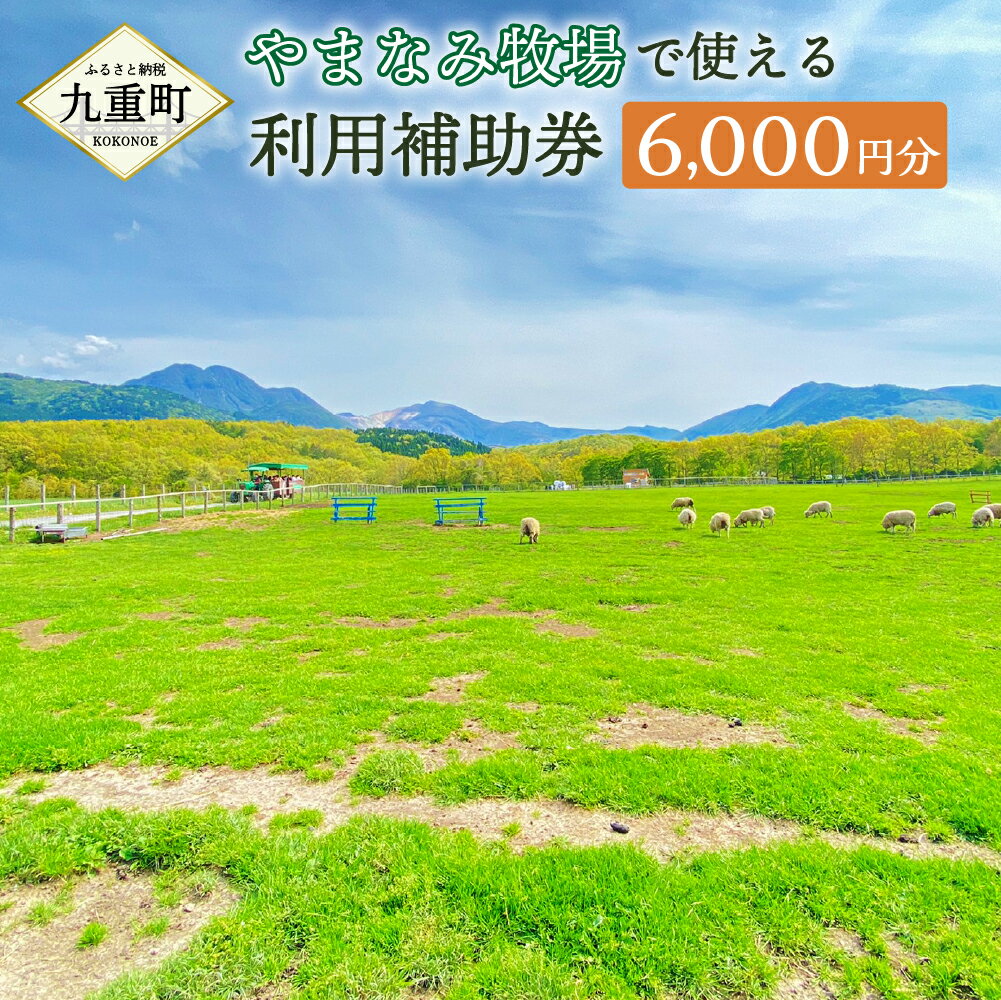 ふるさと納税
九重町
KOKONOE

やまなみ牧場で使える
利用補助券 6,000円分